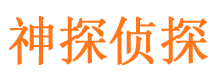 神探侦探